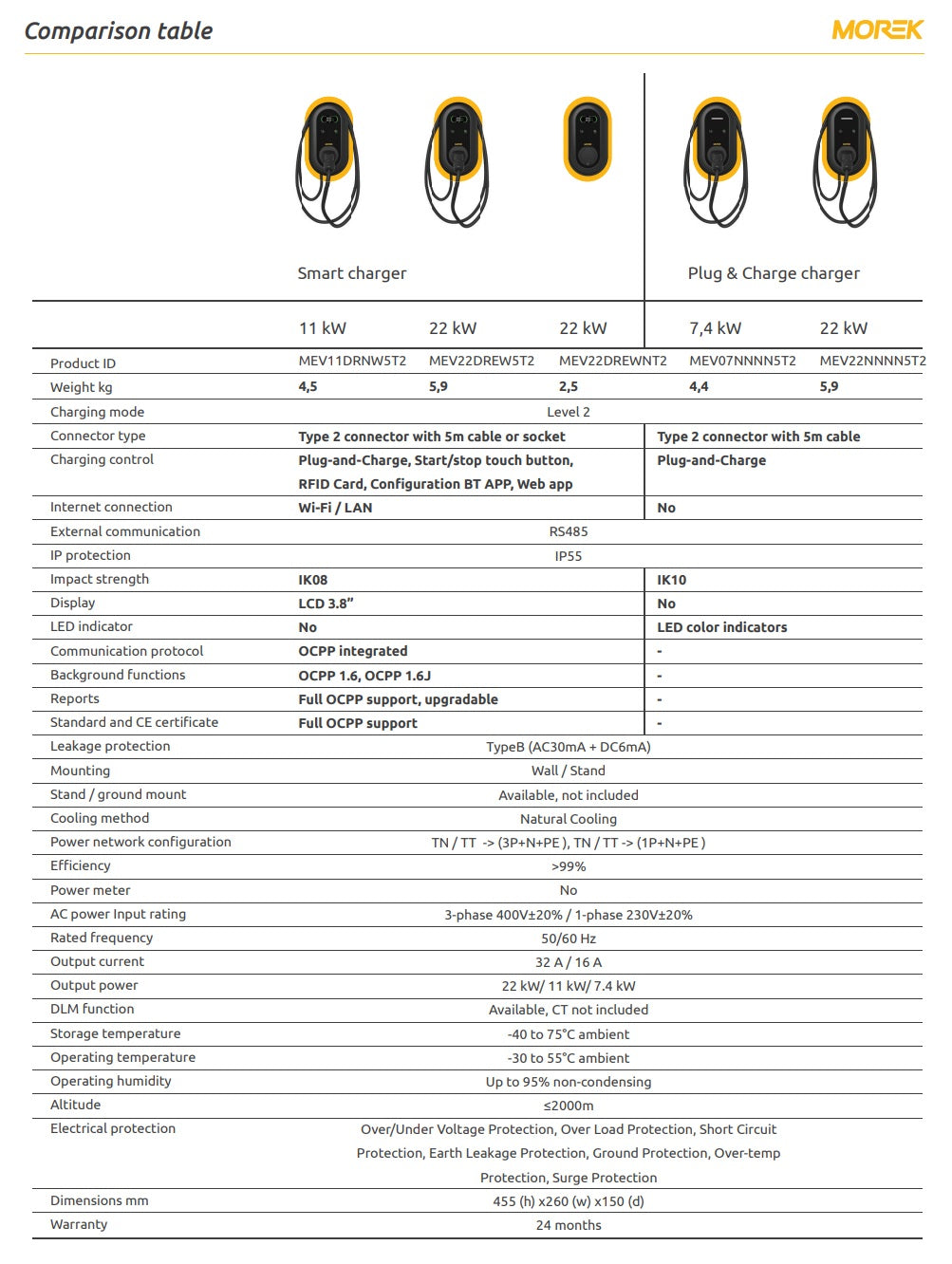 Comparison table

MOREK

| | Smart charger | | | Plug & Charge charger | |
|---|---|---|---|---|---|
| | 11 kW | 22 kW | 22 kW | 7,4 kW | 22 kW |
| Product ID | MEV11DRNW5T2 | MEV22DREW5T2 | MEV22DREWNT2 | MEV07NNNN5T2 | MEV22NNNN5T2 |
| Weight kg | 4,5 | 5,9 | 2,5 | 4,4 | 5,9 |
| Charging mode | Level 2 | | | | |
| Connector type | Type 2 connector with 5m cable or socket | | | Type 2 connector with 5m cable | |
| Charging control | Plug-and-Charge, Start/stop touch button, RFID Card, Configuration BT APP, Web app | | | Plug-and-Charge | |
| Internet connection | Wi-Fi / LAN | | | No | |
| External communication | RS485 | | | | |
| IP protection | IP55 | | | | |
| Impact strength | IK08 | | | IK10 | |
| Display | LCD 3.8” | | | No | |
| LED indicator | No | | | LED color indicators | |
| Communication protocol | OCPP integrated | | | - | |
| Background functions | OCPP 1.6, OCPP 1.6J | | | - | |
| Reports | Full OCPP support, upgradable | | | - | |
| Standard and CE certificate | Full OCPP support | | | - | |
| Leakage protection | TypeB (AC30mA + DC6mA) | | | | |
| Mounting | Wall / Stand | | | | |
| Stand / ground mount | Available, not included | | | | |
| Cooling method | Natural Cooling | | | | |
| Power network configuration | TN / TT -> (3P+N+PE ), TN / TT -> (1P+N+PE ) | | | | |
| Efficiency | >99% | | | | |
| Power meter | No | | | | |
| AC power Input rating | 3-phase 400V±20% / 1-phase 230V±20% | | | | |
| Rated frequency | 50/60 Hz | | | | |
| Output current | 32 A / 16 A | | | | |
| Output power | 22 kW/ 11 kW/ 7.4 kW | | | | |
| DLM function | Available, CT not included | | | | |
| Storage temperature | -40 to 75°C ambient | | | | |
| Operating temperature | -30 to 55°C ambient | | | | |
| Operating humidity | Up to 95% non-condensing | | | | |
| Altitude | ≤2000m | | | | |
| Electrical protection | Over/Under Voltage Protection, Over Load Protection, Short Circuit Protection, Earth Leakage Protection, Ground Protection, Over-temp Protection, Surge Protection | | | | |
| Dimensions mm | 455 (h) x260 (w) x150 (d) | | | | |
| Warranty | 24 months | | | | |